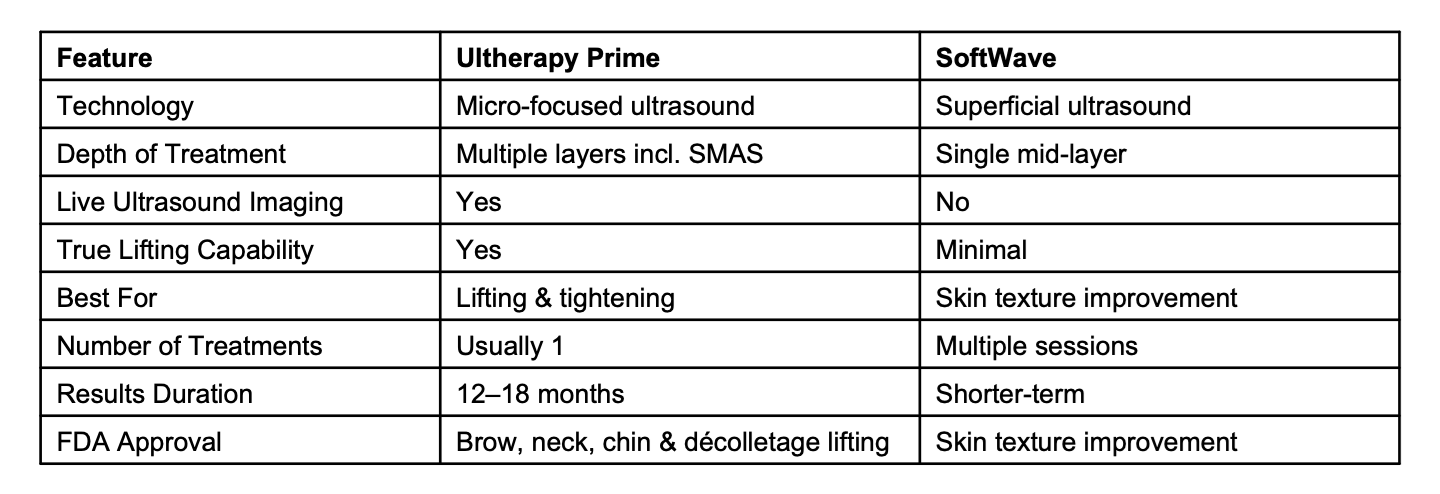 | Feature | Ultherapy Prime | SoftWave |
|---|---|---|
| Technology | Micro-focused ultrasound | Superficial ultrasound |
| Depth of Treatment | Multiple layers incl. SMAS | Single mid-layer |
| Live Ultrasound Imaging | Yes | No |
| True Lifting Capability | Yes | Minimal |
| Best For | Lifting & tightening | Skin texture improvement |
| Number of Treatments | Usually 1 | Multiple sessions |
| Results Duration | 12–18 months | Shorter-term |
| FDA Approval | Brow, neck, chin & décolletage lifting | Skin texture improvement |